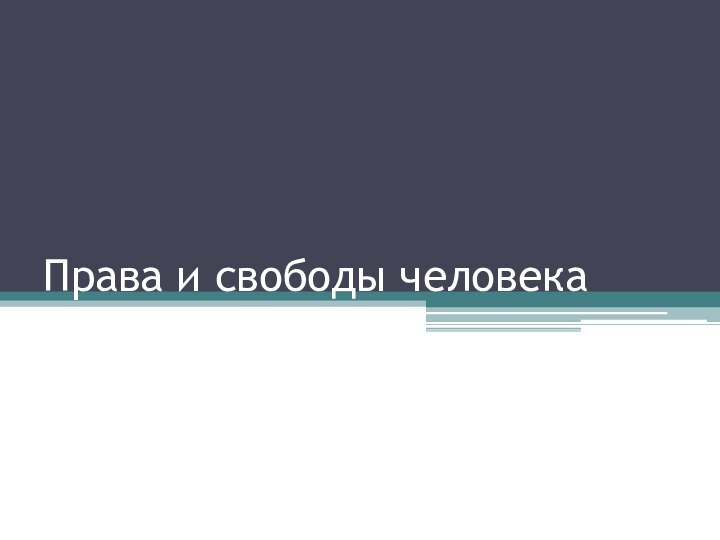 Права и свободы человека